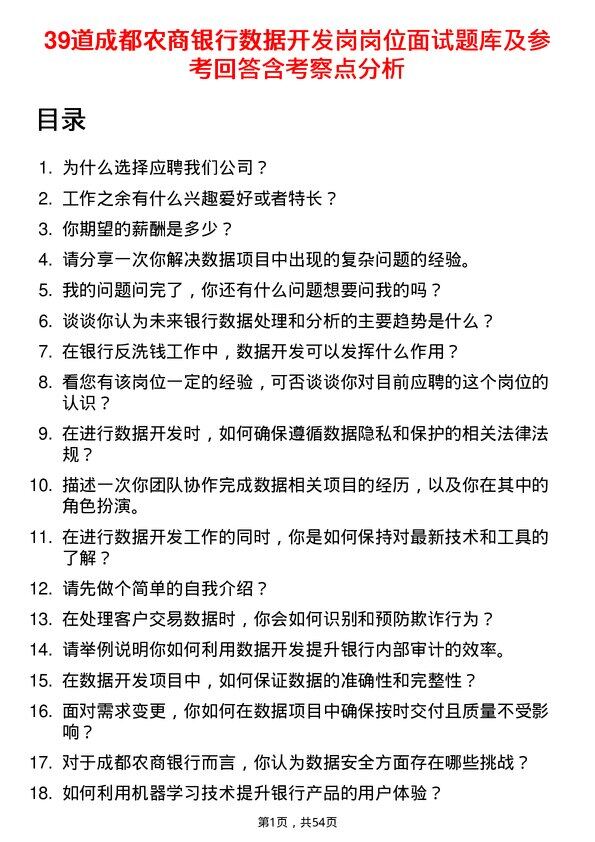 39道成都农商银行数据开发岗岗位面试题库及参考回答含考察点分析

目录

1. 为什么选择应聘我们公司？
2. 工作之余有什么兴趣爱好或者特长？
3. 你期望的薪酬是多少？
4. 请分享一次你解决数据项目中出现的复杂问题的经验。
5. 我的问题问完了，你还有什么问题想要问我的吗？
6. 谈谈你认为未来银行数据处理和分析的主要趋势是什么？
7. 在银行反洗钱工作中，数据开发可以发挥什么作用？
8. 看您有该岗位一定的经验，可否谈谈你对目前应聘的这个岗位的认识？
9. 在进行数据开发时，如何确保遵循数据隐私和保护的相关法律法规？
10. 描述一次你团队协作完成数据相关项目的经历，以及你在其中的角色扮演。
11. 在进行数据开发工作的同时，你是如何保持对最新技术和工具的了解？
12. 请先做个简单的自我介绍？
13. 在处理客户交易数据时，你会如何识别和预防欺诈行为？
14. 请举例说明你如何利用数据开发提升银行内部审计的效率。
15. 在数据开发项目中，如何保证数据的准确性和完整性？
16. 面对需求变更，你如何在数据项目中确保按时交付且质量不受影响？
17. 对于成都农商银行而言，你认为数据安全方面存在哪些挑战？
18. 如何利用机器学习技术提升银行产品的用户体验？

第1页，共54页